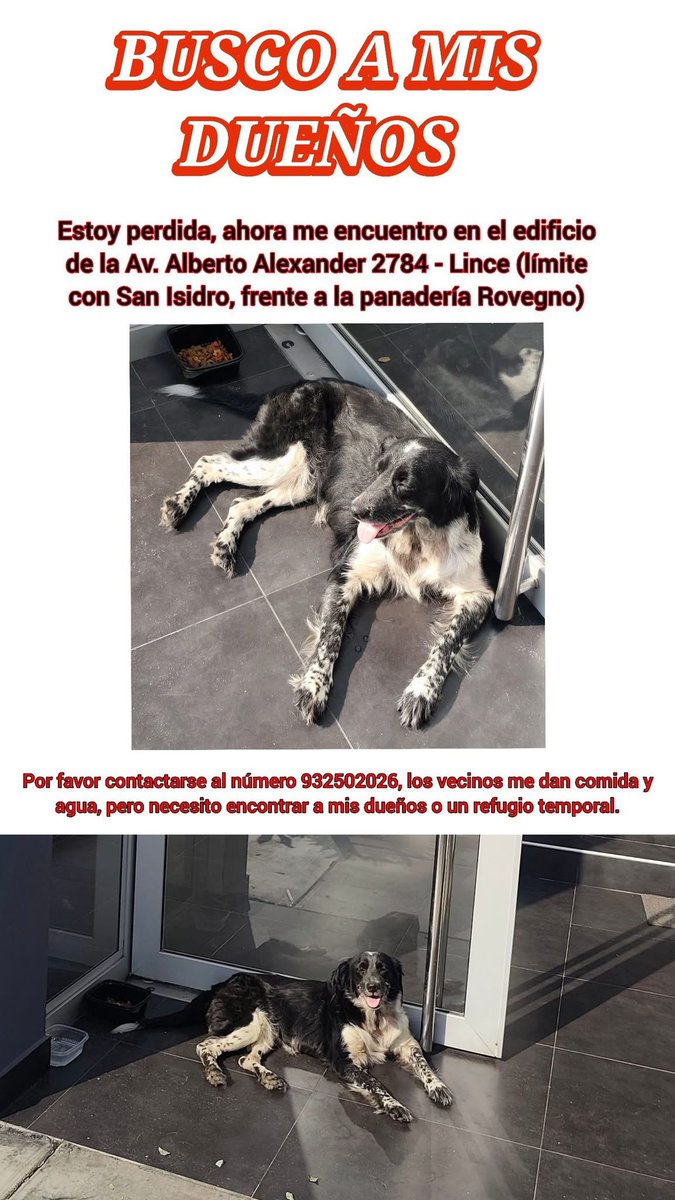 BUSCO A MIS DUEÑOS

Estoy perdida, ahora me encuentro en el edificio de la Av. Alberto Alexander 2784 - Lince (límite con San Isidro, frente a la panadería Rovegno)

Por favor contactarse al número 932502026, los vecinos me dan comida y agua, pero necesito encontrar a mis dueños o un refugio temporal.